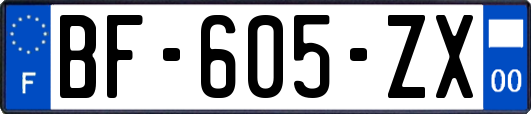 F
BF-605-ZX
00